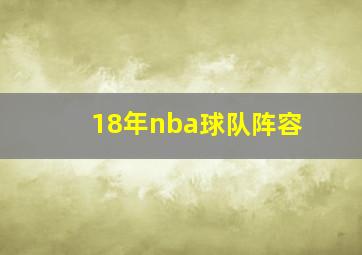 18年nba球队阵容